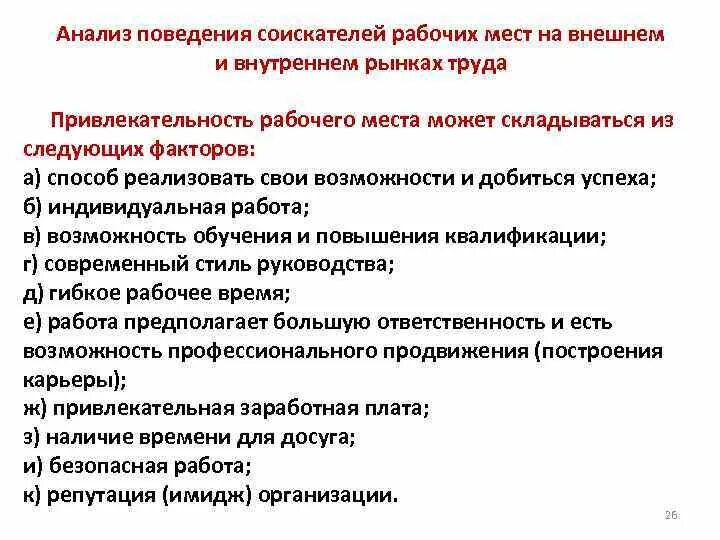 Анализ поведения соискателей рабочих мест на внешнем и внутреннем рынках труда

Привлекательность рабочего места может складываться из следующих факторов:
а) способ реализовать свои возможности и добиться успеха;
б) индивидуальная работа;
в) возможность обучения и повышения квалификации;
г) современный стиль руководства;
д) гибкое рабочее время;
е) работа предполагает большую ответственность и есть возможность профессионального продвижения (построения карьеры);
ж) привлекательная заработная плата;
з) наличие времени для досуга;
и) безопасная работа;
к) репутация (имидж) организации.

26